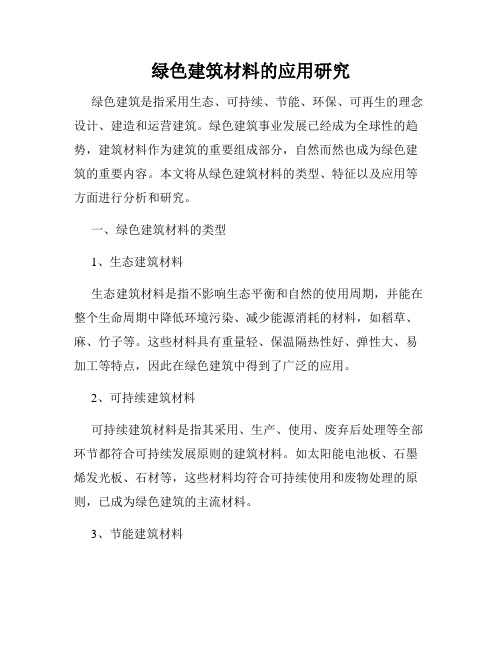 绿色建筑材料的应用研究

绿色建筑是指采用生态、可持续、节能、环保、可再生的理念设计、建造和运营建筑。绿色建筑事业发展已经成为全球性的趋势，建筑材料作为建筑的重要组成部分，自然而然也成为绿色建筑的重要内容。本文将从绿色建筑材料的类型、特征以及应用等方面进行分析和研究。

一、绿色建筑材料的类型

1、生态建筑材料

生态建筑材料是指不影响生态平衡和自然的使用周期，并能在整个生命周期中降低环境污染、减少能源消耗的材料，如稻草、麻、竹子等。这些材料具有重量轻、保温隔热性好、弹性大、易加工等特点，因此在绿色建筑中得到了广泛的应用。

2、可持续建筑材料

可持续建筑材料是指其采用、生产、使用、废弃后处理等全部环节都符合可持续发展原则的建筑材料。如太阳能电池板、石墨烯发光板、石材等，这些材料均符合可持续使用和废物处理的原则，已成为绿色建筑的主流材料。

3、节能建筑材料